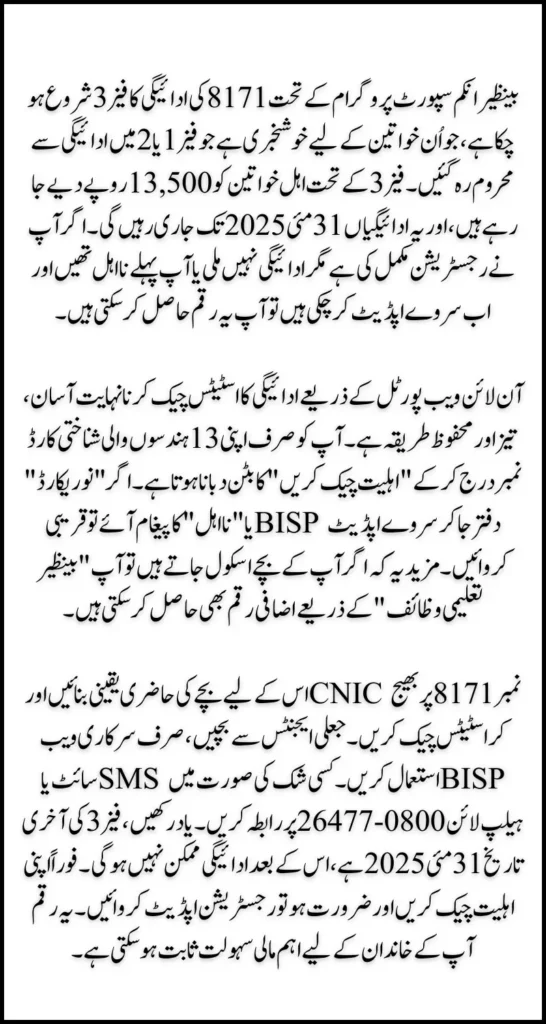 بینظیر انکم سپورٹ پروگرام کے تحت 8171 کی ادائیگی کا فیز 3 شروع ہو چکا ہے، جو اُن خواتین کے لیے خوشخبری ہے جو فیز 1 یا 2 میں ادائیگی سے محروم رہ گئیں۔ فیز 3 کے تحت اہل خواتین کو 13,500 روپے دیے جا رہے ہیں، اور یہ ادائیگیاں 31 مئی 2025 تک جاری رہیں گی۔ اگر آپ نے رجسٹریشن مکمل کی ہے مگر ادائیگی نہیں ملی یا آپ پہلے نااہل تھیں اور اب سروے اپڈیٹ کر چکی ہیں تو آپ یہ رقم حاصل کر سکتی ہیں۔

آن لائن ویب پورٹل کے ذریعے ادائیگی کا اسٹیٹس چیک کرنا نہایت آسان، تیز اور محفوظ طریقہ ہے۔ آپ کو صرف اپنی 13 ہندسوں والی شناختی کارڈ نمبر درج کر کے "اہلیت چیک کریں" کا بٹن دبانا ہوتا ہے۔ اگر "نو ریکارڈ" یا "نااہل" کا پیغام آئے تو قریبی BISP دفتر جا کر سروے اپڈیٹ کروائیں۔ مزید یہ کہ اگر آپ کے بچے اسکول جاتے ہیں تو آپ "بینظیر تعلیمی وظائف" کے ذریعے اضافی رقم بھی حاصل کر سکتی ہیں۔

اس کے لیے بچے کی حاضری یقینی بنائیں اور CNIC نمبر 8171 پر بھیج کر اسٹیٹس چیک کریں۔ جعلی ایجنٹس سے بچیں، صرف سرکاری ویب سائٹ یا SMS استعمال کریں۔ کسی شک کی صورت میں BISP ہیلپ لائن 0800-26477 پر رابطہ کریں۔ یاد رکھیں، فیز 3 کی آخری تاریخ 31 مئی 2025 ہے، اس کے بعد ادائیگی ممکن نہیں ہوگی۔ فوراً اپنی اہلیت چیک کریں اور ضرورت ہو تو رجسٹریشن اپڈیٹ کروائیں۔ یہ رقم آپ کے خاندان کے لیے اہم مالی سہولت ثابت ہو سکتی ہے۔